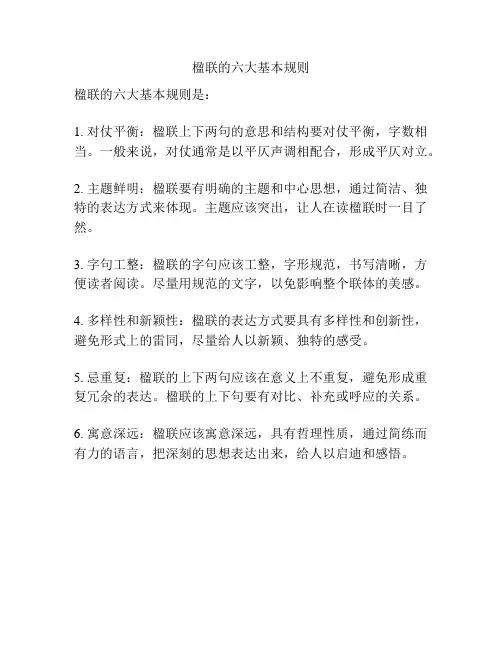 楹联的六大基本规则

楹联的六大基本规则是：

1. 对仗平衡：楹联上下两句的意思和结构要对仗平衡，字数相当。一般来说，对仗通常是以平仄声调相配合，形成平仄对立。

2. 主题鲜明：楹联要有明确的主题和中心思想，通过简洁、独特的表达方式来体现。主题应该突出，让人在读楹联时一目了然。

3. 字句工整：楹联的字句应该工整，字形规范，书写清晰，方便读者阅读。尽量用规范的文字，以免影响整个联体的美感。

4. 多样性和新颖性：楹联的表达方式要具有多样性和创新性，避免形式上的雷同，尽量给人以新颖、独特的感受。

5. 忌重复：楹联的上下两句应该在意义上不重复，避免形成重复冗余的表达。楹联的上下句要有对比、补充或呼应的关系。

6. 寓意深远：楹联应该寓意深远，具有哲理性质，通过简练而有力的语言，把深刻的思想表达出来，给人以启迪和感悟。